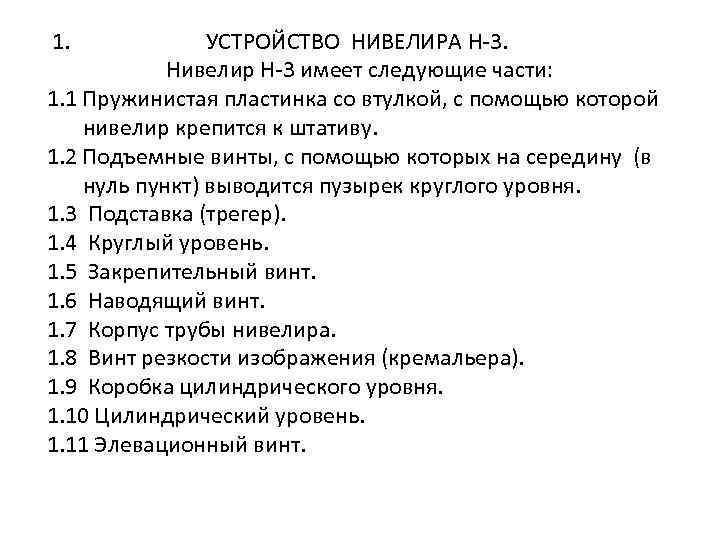 1. УСТРОЙСТВО НИВЕЛИРА Н-3.

Нивелир Н-3 имеет следующие части:

1.1 Пружинистая пластинка со втулкой, с помощью которой нивелир крепится к штативу.

1.2 Подъемные винты, с помощью которых на середину (в нуль пункт) выводится пузырек круглого уровня.

1.3 Подставка (трегер).

1.4 Круглый уровень.

1.5 Закрепительный винт.

1.6 Наводящий винт.

1.7 Корпус трубы нивелира.

1.8 Винт резкости изображения (кремальера).

1.9 Коробка цилиндрического уровня.

1.10 Цилиндрический уровень.

1.11 Элевационный винт.